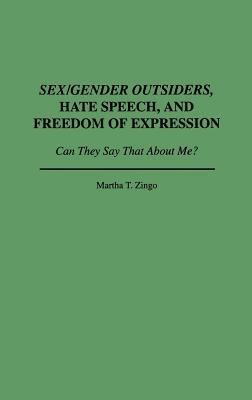 SEX/GENDER OUTSIDERS, HATE SPEECH, AND FREEDOM OF EXPRESSION

Can They Say That About Me?

Martha T. Zingo